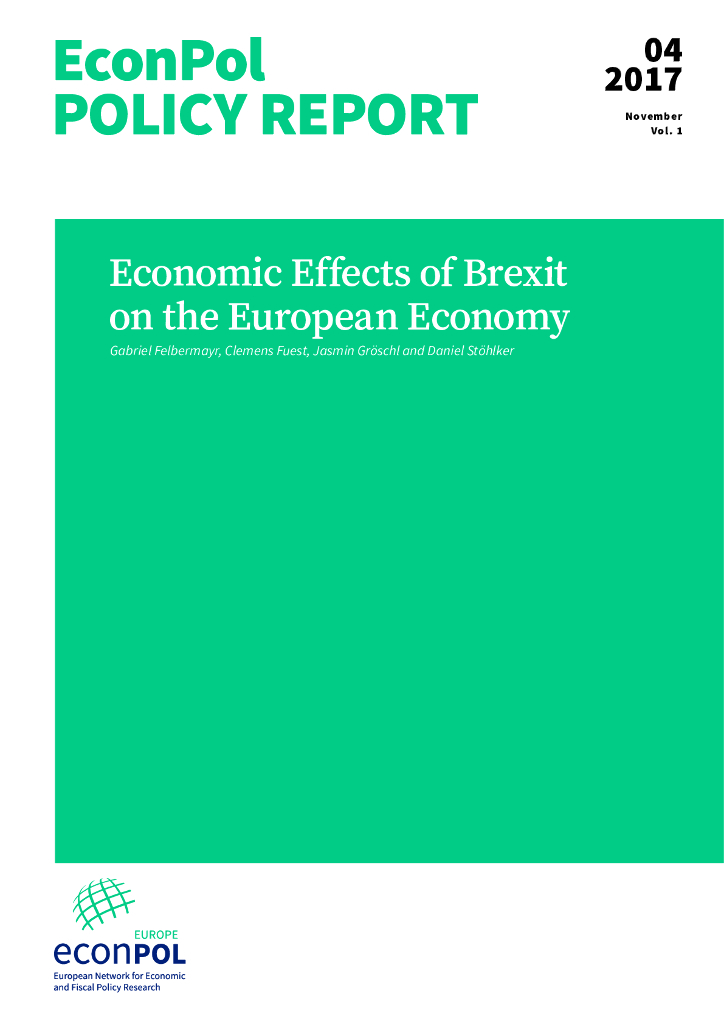 EconPol
POLICY REPORT

04
2017
November
Vol. 1

Economic Effects of Brexit on the European Economy

Gabriel Felbermayr, Clemens Fuest, Jasmin Gröschl and Daniel Stöhlker

EUROPE
econPOL
European Network for Economic and Fiscal Policy Research